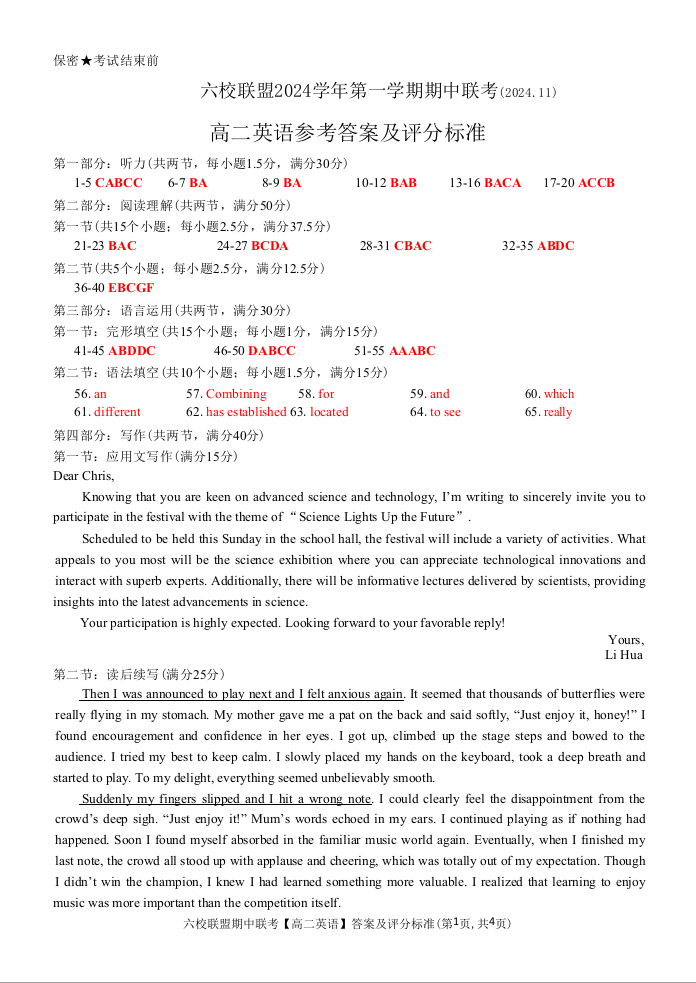 保密★考试结束前

六校联盟2024学年第一学期期中联考(2024.11)

高二英语参考答案及评分标准

第一部分：听力(共两节，每小题1.5分，满分30分)

1-5 CABCC　6-7 BA　8-9 BA　10-12 BAB　13-16 BACA　17-20 ACCB

第二部分：阅读理解(共两节，满分50分)

第一节(共15个小题；每小题2.5分，满分37.5分)

21-23 BAC　24-27 BCDA　28-31 CBAC　32-35 ABDC

第二节(共5个小题；每小题2.5分，满分12.5分)

36-40 EBCGF

第三部分：语言运用(共两节，满分30分)

第一节：完形填空(共15个小题；每小题1分，满分15分)

41-45 ABDDC　46-50 DABCC　51-55 AAABC

第二节：语法填空(共10个小题；每小题1.5分，满分15分)

56. an　57. Combining　58. for　59. and　60. which
61. different　62. has established　63. located　64. to see　65. really

第四部分：写作(共两节，满分40分)

第一节：应用文写作(满分15分)

Dear Chris,

Knowing that you are keen on advanced science and technology, I'm writing to sincerely invite you to participate in the festival with the theme of "Science Lights Up the Future".

Scheduled to be held this Sunday in the school hall, the festival will include a variety of activities. What appeals to you most will be the science exhibition where you can appreciate technological innovations and interact with superb experts. Additionally, there will be informative lectures delivered by scientists, providing insights into the latest advancements in science.

Your participation is highly expected. Looking forward to your favorable reply!

Yours,
Li Hua

第二节：读后续写(满分25分)

Then I was announced to play next and I felt anxious again. It seemed that thousands of butterflies were really flying in my stomach. My mother gave me a pat on the back and said softly, "Just enjoy it, honey!" I found encouragement and confidence in her eyes. I got up, climbed up the stage steps and bowed to the audience. I tried my best to keep calm. I slowly placed my hands on the keyboard, took a deep breath and started to play. To my delight, everything seemed unbelievably smooth.

Suddenly my fingers slipped and I hit a wrong note. I could clearly feel the disappointment from the crowd's deep sigh. "Just enjoy it!" Mum's words echoed in my ears. I continued playing as if nothing had happened. Soon I found myself absorbed in the familiar music world again. Eventually, when I finished my last note, the crowd all stood up with applause and cheering, which was totally out of my expectation. Though I didn't win the champion, I knew I had learned something more valuable. I realized that learning to enjoy music was more important than the competition itself.

六校联盟期中联考【高二英语】答案及评分标准(第1页，共4页)